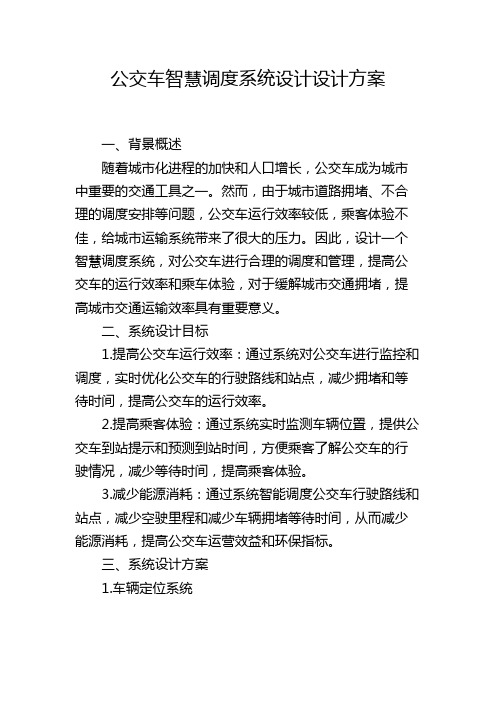 公交车智慧调度系统设计设计方案

一、背景概述

随着城市化进程的加快和人口增长，公交车成为城市中重要的交通工具之一。然而，由于城市道路拥堵、不合理的调度安排等问题，公交车运行效率较低，乘客体验不佳，给城市运输系统带来了很大的压力。因此，设计一个智慧调度系统，对公交车进行合理的调度和管理，提高公交车的运行效率和乘车体验，对于缓解城市交通拥堵，提高城市交通运输效率具有重要意义。

二、系统设计目标

1.提高公交车运行效率：通过系统对公交车进行监控和调度，实时优化公交车的行驶路线和站点，减少拥堵和等待时间，提高公交车的运行效率。

2.提高乘客体验：通过系统实时监测车辆位置，提供公交车到站提示和预测到站时间，方便乘客了解公交车的行驶情况，减少等待时间，提高乘客体验。

3.减少能源消耗：通过系统智能调度公交车行驶路线和站点，减少空驶里程和减少车辆拥堵等待时间，从而减少能源消耗，提高公交车运营效益和环保指标。

三、系统设计方案

1.车辆定位系统